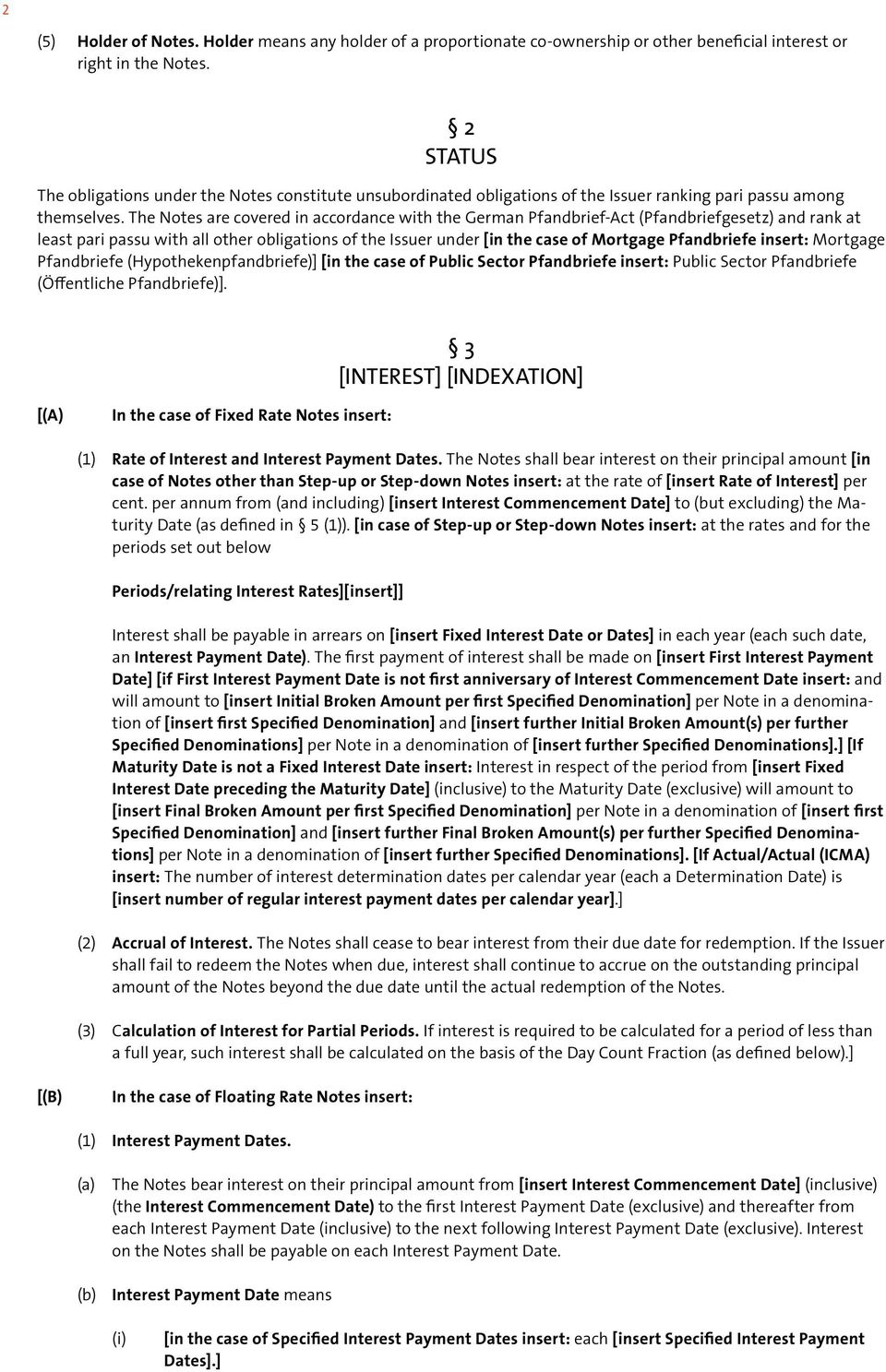 2

(5) Holder of Notes. Holder means any holder of a proportionate co-ownership or other beneficial interest or right in the Notes.

§ 2
STATUS

The obligations under the Notes constitute unsubordinated obligations of the Issuer ranking pari passu among themselves. The Notes are covered in accordance with the German Pfandbrief-Act (Pfandbriefgesetz) and rank at least pari passu with all other obligations of the Issuer under [in the case of Mortgage Pfandbriefe insert: Mortgage Pfandbriefe (Hypothekenpfandbriefe)] [in the case of Public Sector Pfandbriefe insert: Public Sector Pfandbriefe (Öffentliche Pfandbriefe)].

§ 3
[INTEREST] [INDEXATION]

[(A) In the case of Fixed Rate Notes insert:

(1) Rate of Interest and Interest Payment Dates. The Notes shall bear interest on their principal amount [in case of Notes other than Step-up or Step-down Notes insert: at the rate of [insert Rate of Interest] per cent. per annum from (and including) [insert Interest Commencement Date] to (but excluding) the Maturity Date (as defined in § 5 (1)). [in case of Step-up or Step-down Notes insert: at the rates and for the periods set out below

Periods/relating Interest Rates][insert]]

Interest shall be payable in arrears on [insert Fixed Interest Date or Dates] in each year (each such date, an Interest Payment Date). The first payment of interest shall be made on [insert First Interest Payment Date] [if First Interest Payment Date is not first anniversary of Interest Commencement Date insert: and will amount to [insert Initial Broken Amount per first Specified Denomination] per Note in a denomination of [insert first Specified Denomination] and [insert further Initial Broken Amount(s) per further Specified Denominations] per Note in a denomination of [insert further Specified Denominations].] [If Maturity Date is not a Fixed Interest Date insert: Interest in respect of the period from [insert Fixed Interest Date preceding the Maturity Date] (inclusive) to the Maturity Date (exclusive) will amount to [insert Final Broken Amount per first Specified Denomination] per Note in a denomination of [insert first Specified Denomination] and [insert further Final Broken Amount(s) per further Specified Denominations] per Note in a denomination of [insert further Specified Denominations]. [If Actual/Actual (ICMA) insert: The number of interest determination dates per calendar year (each a Determination Date) is [insert number of regular interest payment dates per calendar year].]

(2) Accrual of Interest. The Notes shall cease to bear interest from their due date for redemption. If the Issuer shall fail to redeem the Notes when due, interest shall continue to accrue on the outstanding principal amount of the Notes beyond the due date until the actual redemption of the Notes.

(3) Calculation of Interest for Partial Periods. If interest is required to be calculated for a period of less than a full year, such interest shall be calculated on the basis of the Day Count Fraction (as defined below).]

[(B) In the case of Floating Rate Notes insert:

(1) Interest Payment Dates.

(a) The Notes bear interest on their principal amount from [insert Interest Commencement Date] (inclusive) (the Interest Commencement Date) to the first Interest Payment Date (exclusive) and thereafter from each Interest Payment Date (inclusive) to the next following Interest Payment Date (exclusive). Interest on the Notes shall be payable on each Interest Payment Date.

(b) Interest Payment Date means

(i) [in the case of Specified Interest Payment Dates insert: each [insert Specified Interest Payment Dates].]